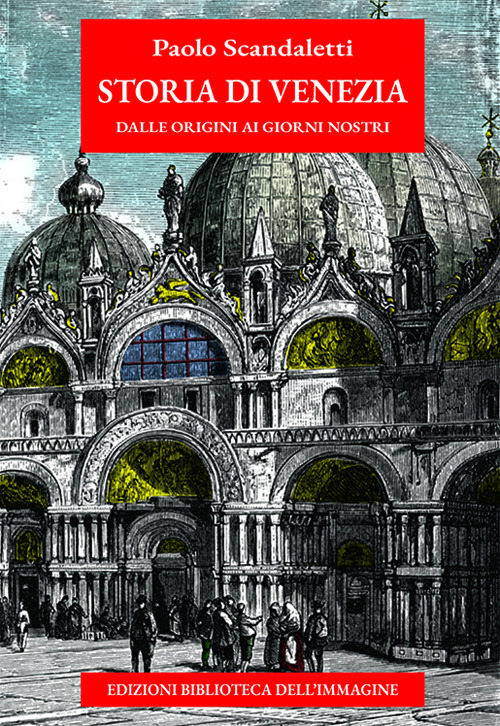 Paolo Scandaletti

STORIA DI VENEZIA

DALLE ORIGINI AI GIORNI NOSTRI

EDIZIONI BIBLIOTECA DELL'IMMAGINE